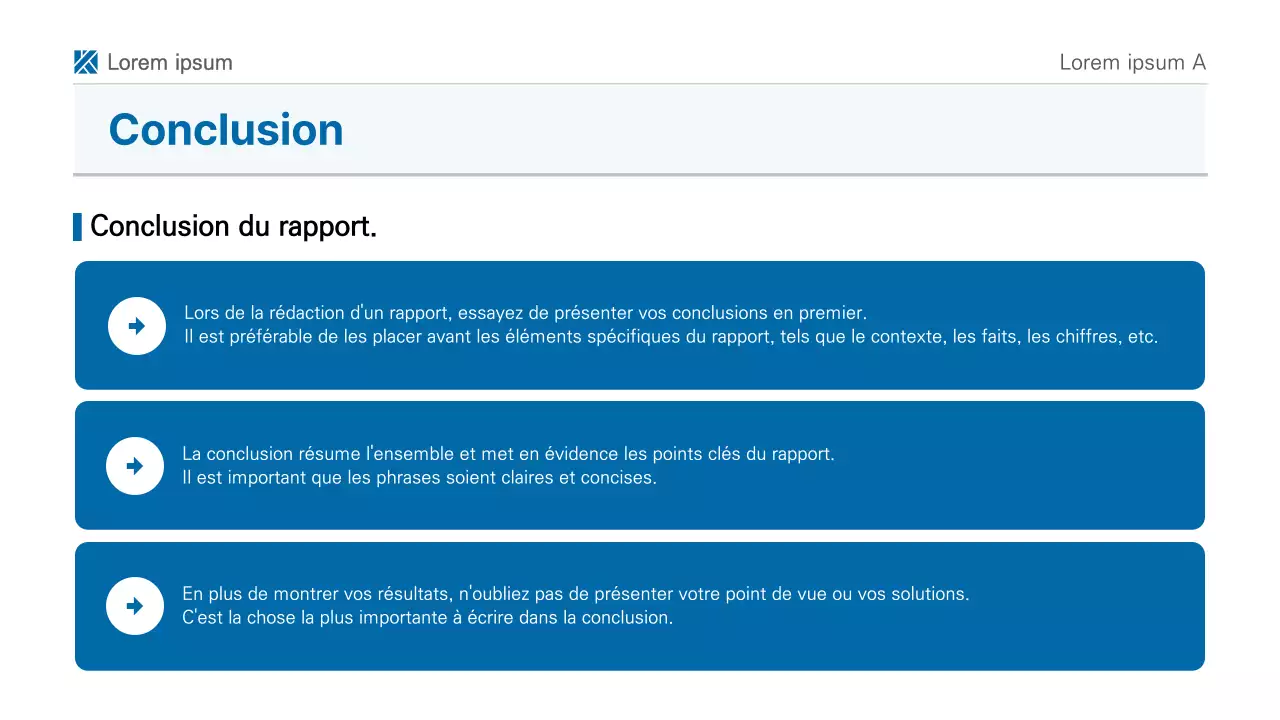 Lorem ipsum

Lorem ipsum A

Conclusion

Conclusion du rapport.

Lors de la rédaction d'un rapport, essayez de présenter vos conclusions en premier.
Il est préférable de les placer avant les éléments spécifiques du rapport, tels que le contexte, les faits, les chiffres, etc.

La conclusion résume l'ensemble et met en évidence les points clés du rapport.
Il est important que les phrases soient claires et concises.

En plus de montrer vos résultats, n'oubliez pas de présenter votre point de vue ou vos solutions.
C'est la chose la plus importante à écrire dans la conclusion.